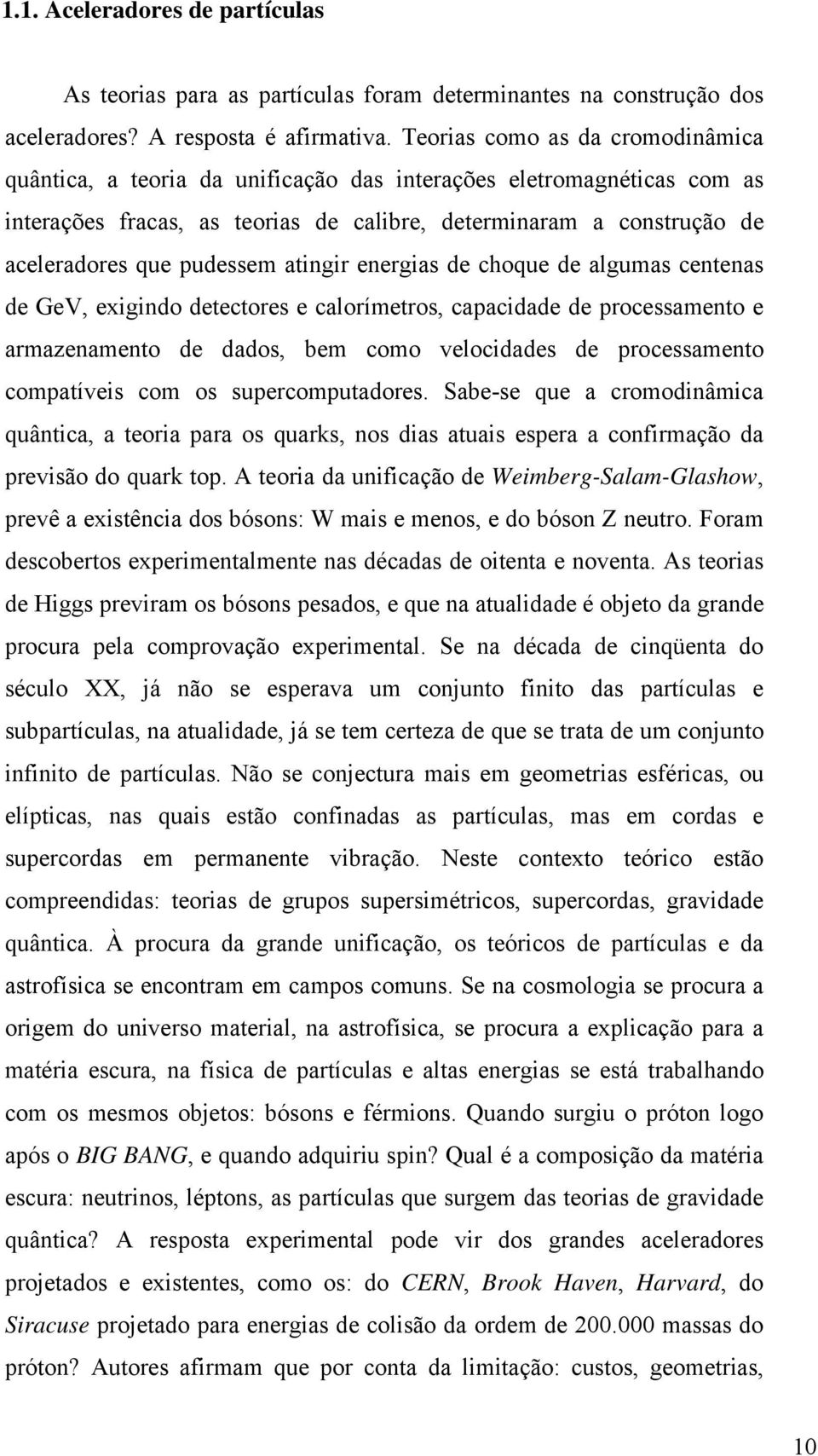 1.1. Aceleradores de partículas

As teorias para as partículas foram determinantes na construção dos aceleradores? A resposta é afirmativa. Teorias como as da cromodinâmica quântica, a teoria da unificação das interações eletromagnéticas com as interações fracas, as teorias de calibre, determinaram a construção de aceleradores que pudessem atingir energias de choque de algumas centenas de GeV, exigindo detectores e calorímetros, capacidade de processamento e armazenamento de dados, bem como velocidades de processamento compatíveis com os supercomputadores. Sabe-se que a cromodinâmica quântica, a teoria para os quarks, nos dias atuais espera a confirmação da previsão do quark top. A teoria da unificação de Weimberg-Salam-Glashow, prevê a existência dos bósons: W mais e menos, e do bóson Z neutro. Foram descobertos experimentalmente nas décadas de oitenta e noventa. As teorias de Higgs previram os bósons pesados, e que na atualidade é objeto da grande procura pela comprovação experimental. Se na década de cinqüenta do século XX, já não se esperava um conjunto finito das partículas e subpartículas, na atualidade, já se tem certeza de que se trata de um conjunto infinito de partículas. Não se conjectura mais em geometrias esféricas, ou elípticas, nas quais estão confinadas as partículas, mas em cordas e supercordas em permanente vibração. Neste contexto teórico estão compreendidas: teorias de grupos supersimétricos, supercordas, gravidade quântica. À procura da grande unificação, os teóricos de partículas e da astrofísica se encontram em campos comuns. Se na cosmologia se procura a origem do universo material, na astrofísica, se procura a explicação para a matéria escura, na física de partículas e altas energias se está trabalhando com os mesmos objetos: bósons e férmions. Quando surgiu o próton logo após o BIG BANG, e quando adquiriu spin? Qual é a composição da matéria escura: neutrinos, léptons, as partículas que surgem das teorias de gravidade quântica? A resposta experimental pode vir dos grandes aceleradores projetados e existentes, como os: do CERN, Brook Haven, Harvard, do Siracuse projetado para energias de colisão da ordem de 200.000 massas do próton? Autores afirmam que por conta da limitação: custos, geometrias,

10